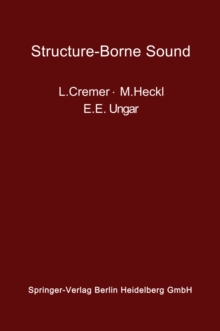 Structure-Borne Sound

L.Cremer · M.Heckl
E.E. Ungar

Springer-Verlag Berlin Heidelberg GmbH